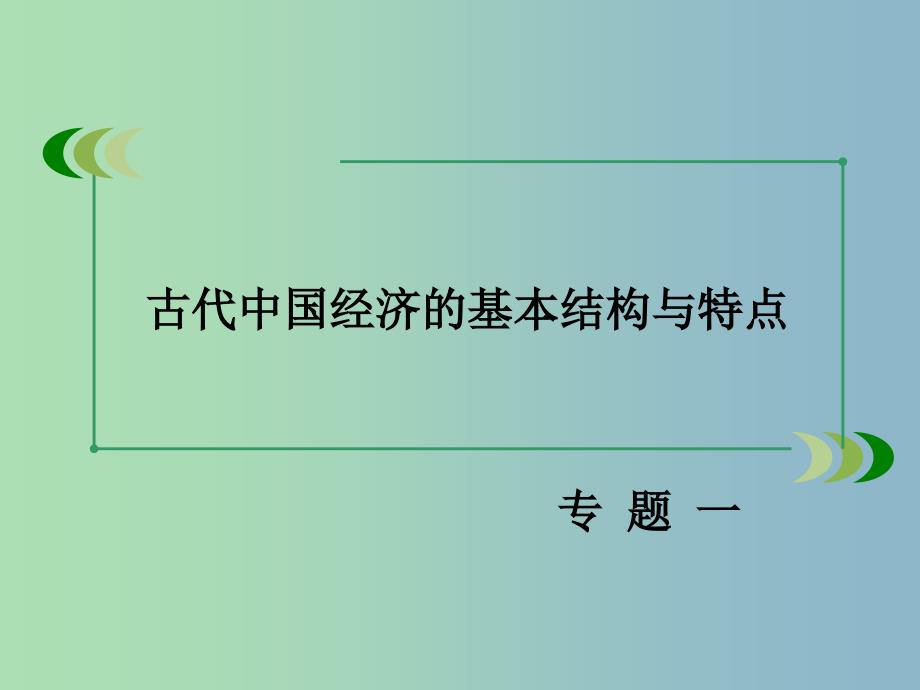 古代中国经济的基本结构与特点

专 题 一